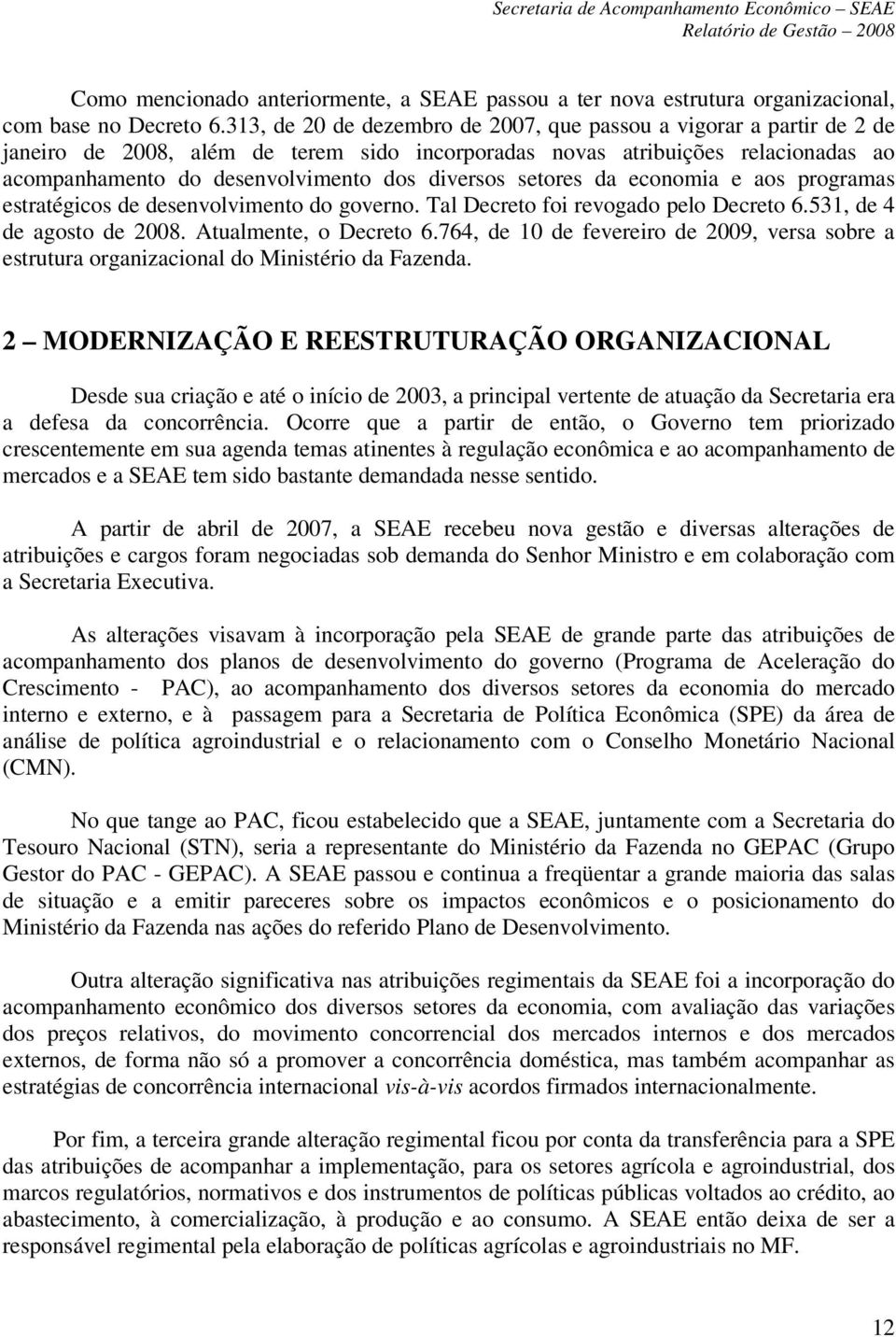 Secretaria de Acompanhamento Econômico – SEAE
Relatório de Gestão – 2008

Como mencionado anteriormente, a SEAE passou a ter nova estrutura organizacional, com base no Decreto 6.313, de 20 de dezembro de 2007, que passou a vigorar a partir de 2 de janeiro de 2008, além de terem sido incorporadas novas atribuições relacionadas ao acompanhamento do desenvolvimento dos diversos setores da economia e aos programas estratégicos de desenvolvimento do governo. Tal Decreto foi revogado pelo Decreto 6.531, de 4 de agosto de 2008. Atualmente, o Decreto 6.764, de 10 de fevereiro de 2009, versa sobre a estrutura organizacional do Ministério da Fazenda.

2 – MODERNIZAÇÃO E REESTRUTURAÇÃO ORGANIZACIONAL

Desde sua criação e até o início de 2003, a principal vertente de atuação da Secretaria era a defesa da concorrência. Ocorre que a partir de então, o Governo tem priorizado crescentemente em sua agenda temas atinentes à regulação econômica e ao acompanhamento de mercados e a SEAE tem sido bastante demandada nesse sentido.

A partir de abril de 2007, a SEAE recebeu nova gestão e diversas alterações de atribuições e cargos foram negociadas sob demanda do Senhor Ministro e em colaboração com a Secretaria Executiva.

As alterações visavam à incorporação pela SEAE de grande parte das atribuições de acompanhamento dos planos de desenvolvimento do governo (Programa de Aceleração do Crescimento - PAC), ao acompanhamento dos diversos setores da economia do mercado interno e externo, e à passagem para a Secretaria de Política Econômica (SPE) da área de análise de política agroindustrial e o relacionamento com o Conselho Monetário Nacional (CMN).

No que tange ao PAC, ficou estabelecido que a SEAE, juntamente com a Secretaria do Tesouro Nacional (STN), seria a representante do Ministério da Fazenda no GEPAC (Grupo Gestor do PAC - GEPAC). A SEAE passou e continua a freqüentar a grande maioria das salas de situação e a emitir pareceres sobre os impactos econômicos e o posicionamento do Ministério da Fazenda nas ações do referido Plano de Desenvolvimento.

Outra alteração significativa nas atribuições regimentais da SEAE foi a incorporação do acompanhamento econômico dos diversos setores da economia, com avaliação das variações dos preços relativos, do movimento concorrencial dos mercados internos e dos mercados externos, de forma não só a promover a concorrência doméstica, mas também acompanhar as estratégias de concorrência internacional vis-à-vis acordos firmados internacionalmente.

Por fim, a terceira grande alteração regimental ficou por conta da transferência para a SPE das atribuições de acompanhar a implementação, para os setores agrícola e agroindustrial, dos marcos regulatórios, normativos e dos instrumentos de políticas públicas voltados ao crédito, ao abastecimento, à comercialização, à produção e ao consumo. A SEAE então deixa de ser a responsável regimental pela elaboração de políticas agrícolas e agroindustriais no MF.

12